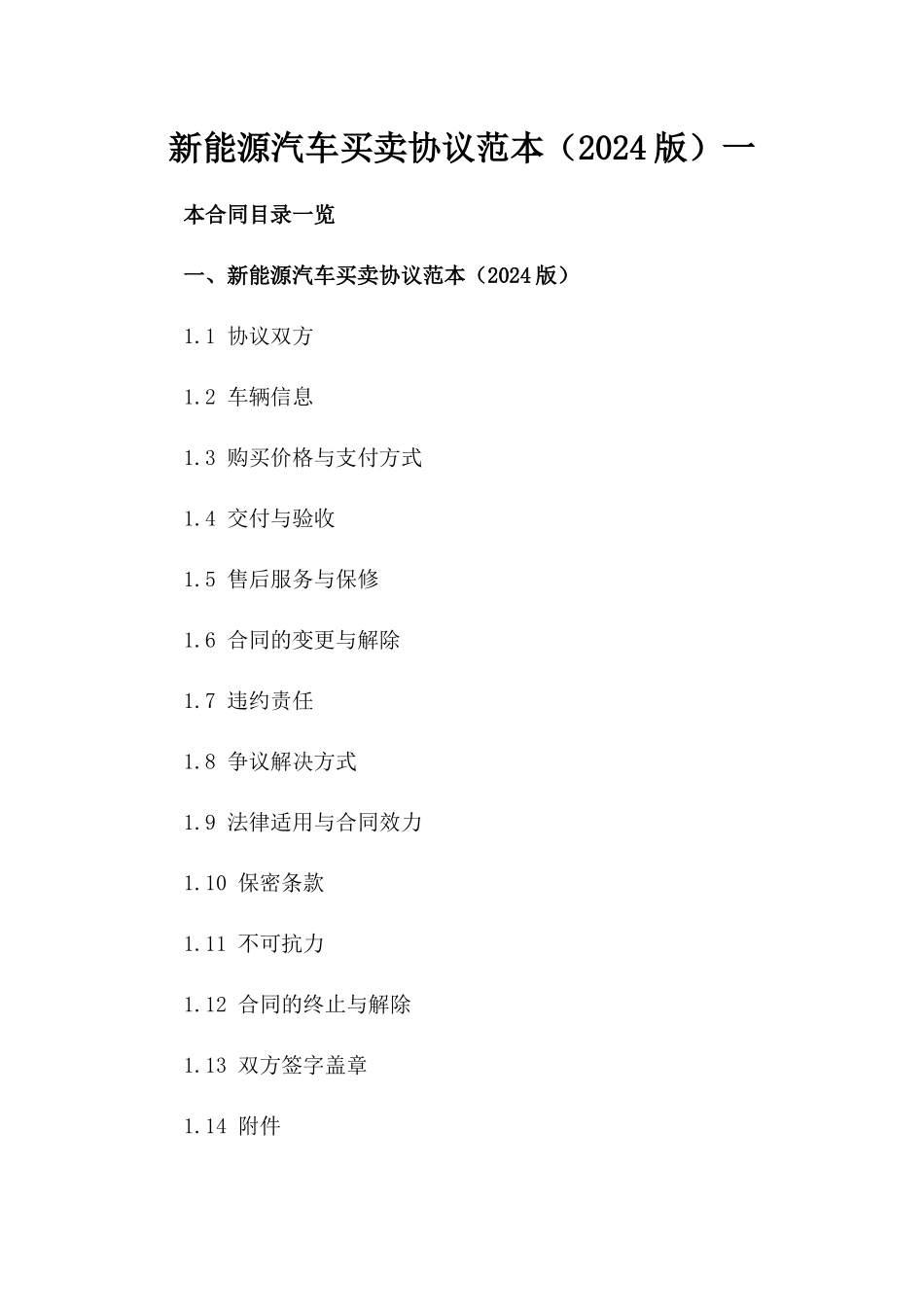 新能源汽车买卖协议范本（2024版）一

本合同目录一览

一、新能源汽车买卖协议范本（2024版）

1.1 协议双方

1.2 车辆信息

1.3 购买价格与支付方式

1.4 交付与验收

1.5 售后服务与保修

1.6 合同的变更与解除

1.7 违约责任

1.8 争议解决方式

1.9 法律适用与合同效力

1.10 保密条款

1.11 不可抗力

1.12 合同的终止与解除

1.13 双方签字盖章

1.14 附件